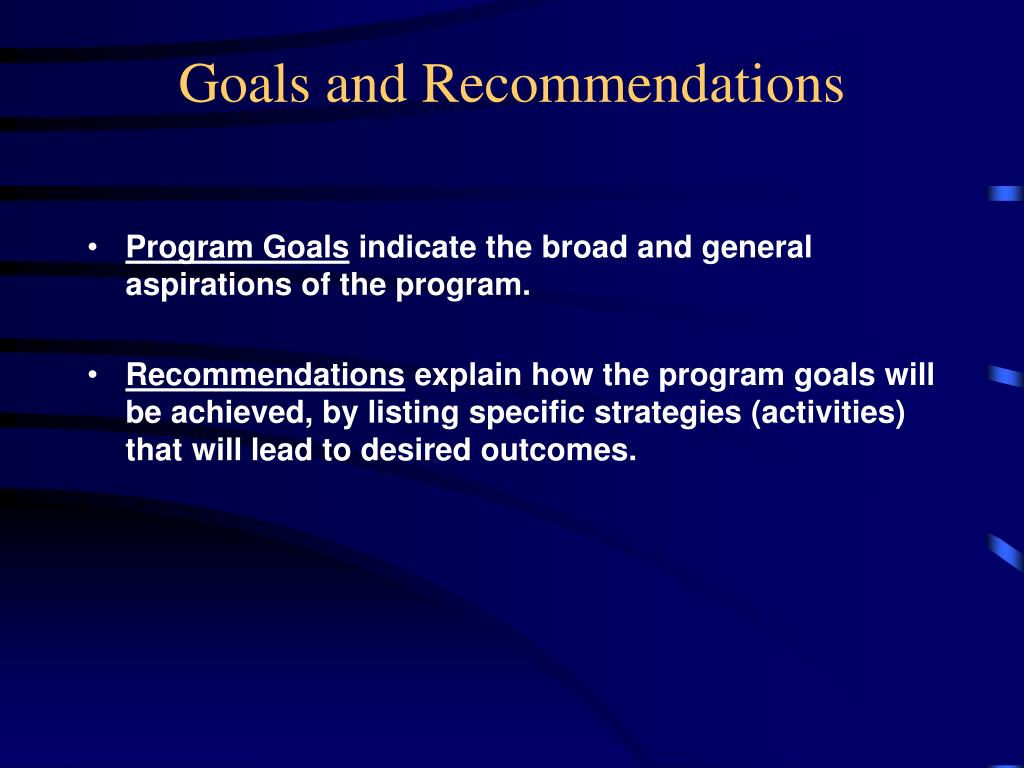 Goals and Recommendations

• Program Goals indicate the broad and general aspirations of the program.

• Recommendations explain how the program goals will be achieved, by listing specific strategies (activities) that will lead to desired outcomes.